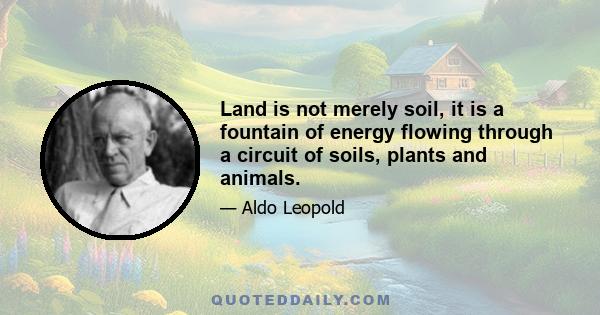 Land is not merely soil, it is a fountain of energy flowing through a circuit of soils, plants and animals.

— Aldo Leopold

QUOTEDDAILY.COM